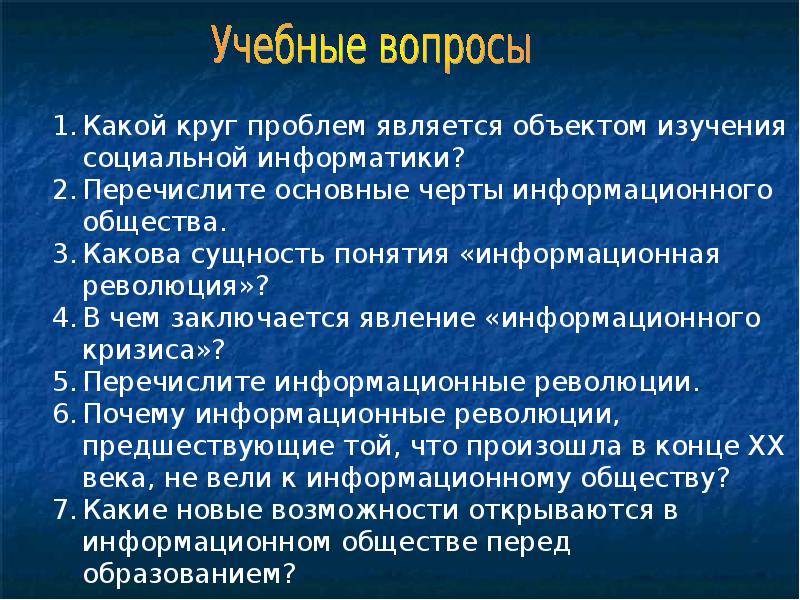 Учебные вопросы

1. Какой круг проблем является объектом изучения социальной информатики?
2. Перечислите основные черты информационного общества.
3. Какова сущность понятия «информационная революция»?
4. В чем заключается явление «информационного кризиса»?
5. Перечислите информационные революции.
6. Почему информационные революции, предшествующие той, что произошла в конце XX века, не вели к информационному обществу?
7. Какие новые возможности открываются в информационном обществе перед образованием?